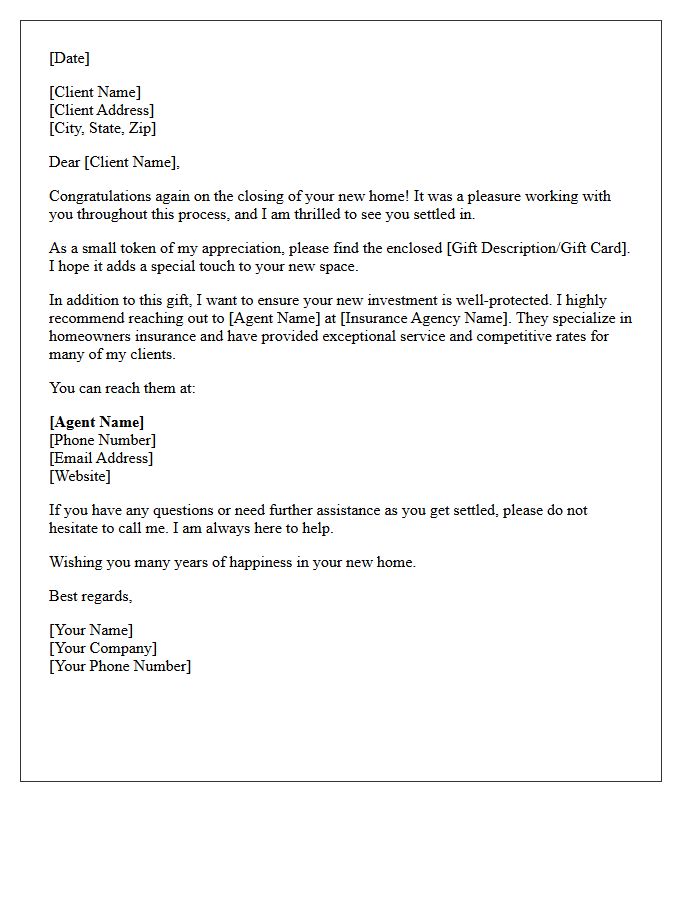 [Date]

[Client Name]
[Client Address]
[City, State, Zip]

Dear [Client Name],

Congratulations again on the closing of your new home! It was a pleasure working with you throughout this process, and I am thrilled to see you settled in.

As a small token of my appreciation, please find the enclosed [Gift Description/Gift Card]. I hope it adds a special touch to your new space.

In addition to this gift, I want to ensure your new investment is well-protected. I highly recommend reaching out to [Agent Name] at [Insurance Agency Name]. They specialize in homeowners insurance and have provided exceptional service and competitive rates for many of my clients.

You can reach them at:

[Agent Name]
[Phone Number]
[Email Address]
[Website]

If you have any questions or need further assistance as you get settled, please do not hesitate to call me. I am always here to help.

Wishing you many years of happiness in your new home.

Best regards,

[Your Name]
[Your Company]
[Your Phone Number]